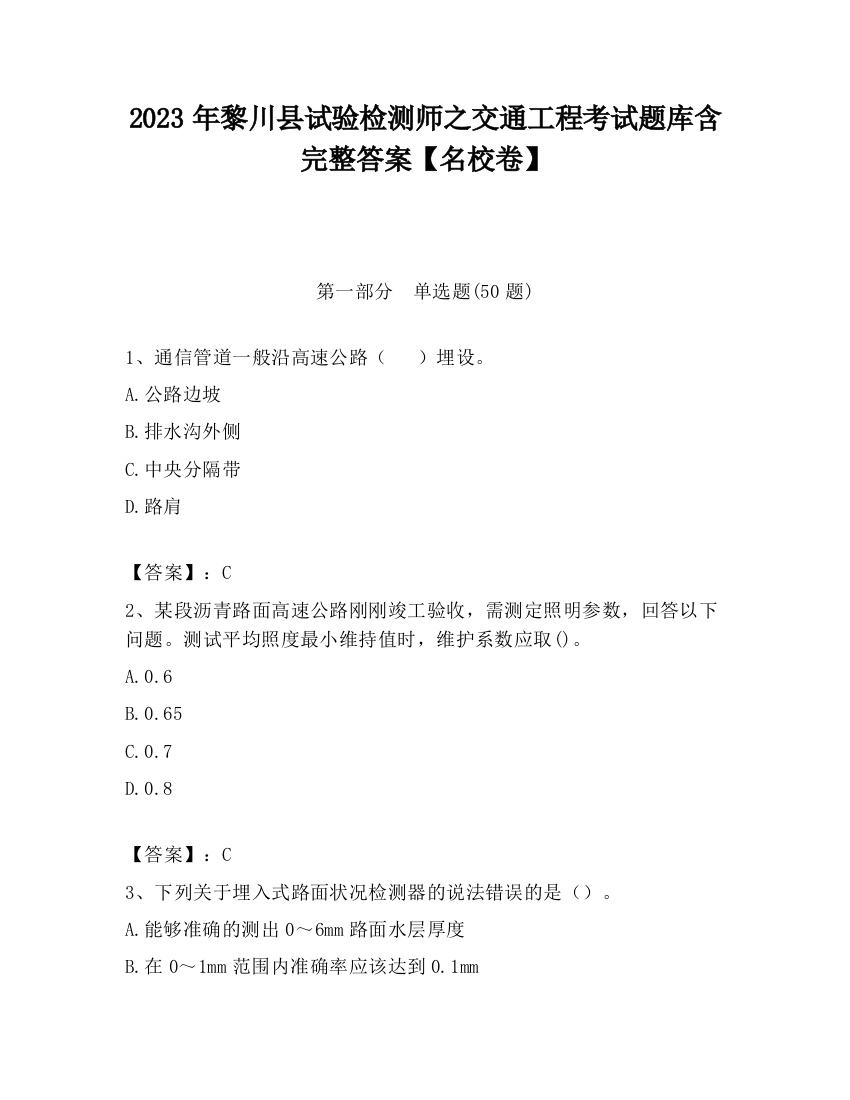 2023 年黎川县试验检测师之交通工程考试题库含完整答案【名校卷】

第一部分　单选题(50 题)

1、通信管道一般沿高速公路（　　）埋设。

A.公路边坡

B.排水沟外侧

C.中央分隔带

D.路肩

【答案】：C

2、某段沥青路面高速公路刚刚竣工验收，需测定照明参数，回答以下问题。测试平均照度最小维持值时，维护系数应取()。

A.0.6

B.0.65

C.0.7

D.0.8

【答案】：C

3、下列关于埋入式路面状况检测器的说法错误的是（）。

A.能够准确的测出 0～6mm 路面水层厚度

B.在 0～1mm 范围内准确率应该达到 0.1mm